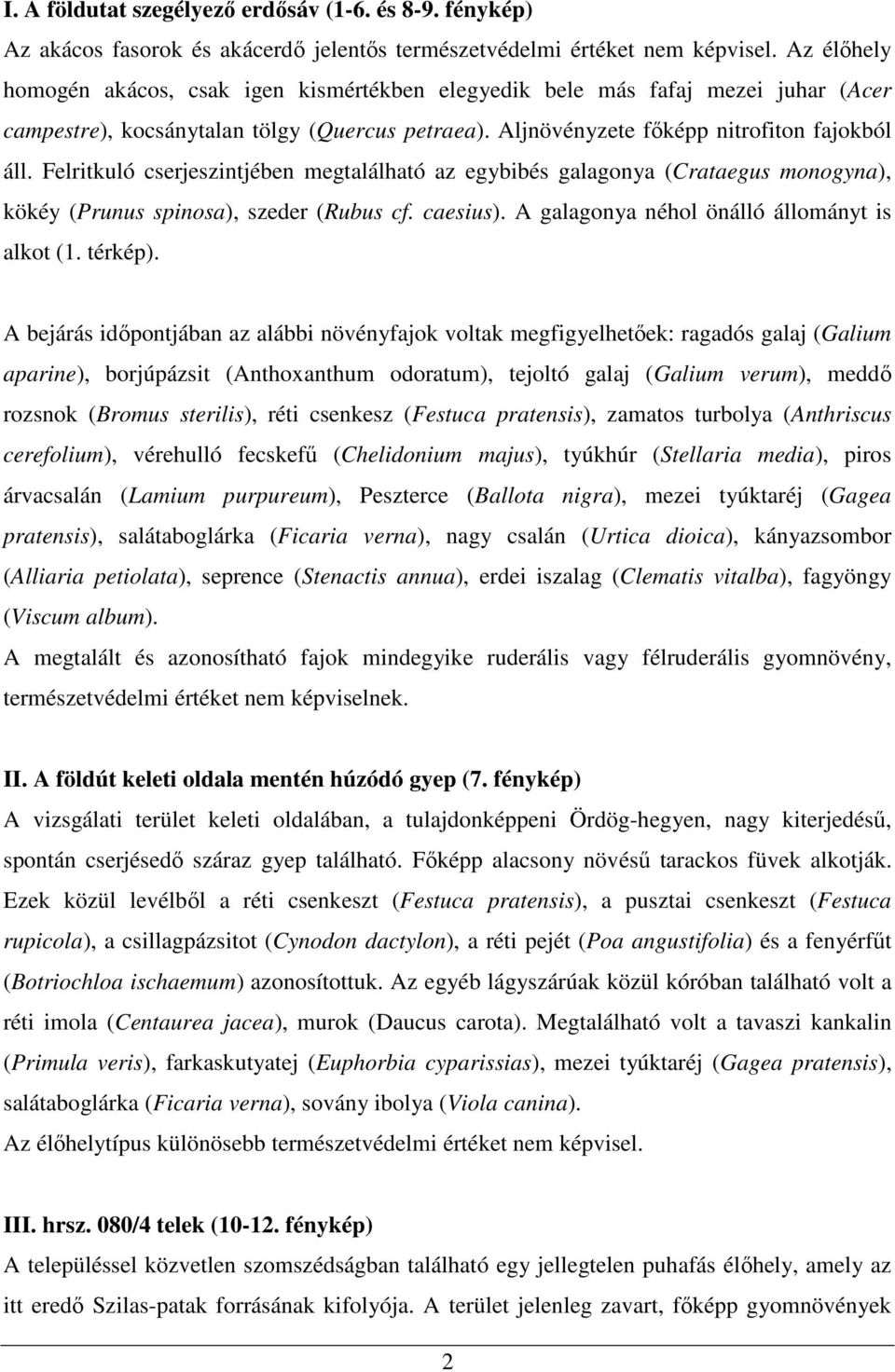 I. A földutat szegélyező erdősáv (1-6. és 8-9. fénykép)

Az akácos fasorok és akácerdő jelentős természetvédelmi értéket nem képvisel. Az élőhely homogén akácos, csak igen kismértékben elegyedik bele más fafaj mezei juhar (Acer campestre), kocsánytalan tölgy (Quercus petraea). Aljnövényzete főképp nitrofiton fajokból áll. Felritkuló cserjeszintjében megtalálható az egybibés galagonya (Crataegus monogyna), kökéy (Prunus spinosa), szeder (Rubus cf. caesius). A galagonya néhol önálló állományt is alkot (1. térkép).

A bejárás időpontjában az alábbi növényfajok voltak megfigyelhetőek: ragadós galaj (Galium aparine), borjúpázsit (Anthoxanthum odoratum), tejoltó galaj (Galium verum), meddő rozsnok (Bromus sterilis), réti csenkesz (Festuca pratensis), zamatos turbolya (Anthriscus cerefolium), vérehulló fecskefű (Chelidonium majus), tyúkhúr (Stellaria media), piros árvacsalán (Lamium purpureum), Peszterce (Ballota nigra), mezei tyúktaréj (Gagea pratensis), salátaboglárka (Ficaria verna), nagy csalán (Urtica dioica), kányazsombor (Alliaria petiolata), seprence (Stenactis annua), erdei iszalag (Clematis vitalba), fagyöngy (Viscum album).
A megtalált és azonosítható fajok mindegyike ruderális vagy félruderális gyomnövény, természetvédelmi értéket nem képviselnek.

II. A földút keleti oldala mentén húzódó gyep (7. fénykép)

A vizsgálati terület keleti oldalában, a tulajdonképpeni Ördög-hegyen, nagy kiterjedésű, spontán cserjésedő száraz gyep található. Főképp alacsony növésű tarackos füvek alkotják. Ezek közül levélből a réti csenkeszt (Festuca pratensis), a pusztai csenkeszt (Festuca rupicola), a csillagpázsitot (Cynodon dactylon), a réti pejét (Poa angustifolia) és a fenyérfűt (Botriochloa ischaemum) azonosítottuk. Az egyéb lágyszárúak közül kóróban található volt a réti imola (Centaurea jacea), murok (Daucus carota). Megtalálható volt a tavaszi kankalin (Primula veris), farkaskutyatej (Euphorbia cyparissias), mezei tyúktaréj (Gagea pratensis), salátaboglárka (Ficaria verna), sovány ibolya (Viola canina).
Az élőhelytípus különösebb természetvédelmi értéket nem képvisel.

III. hrsz. 080/4 telek (10-12. fénykép)

A településsel közvetlen szomszédságban található egy jellegtelen puhafás élőhely, amely az itt eredő Szilas-patak forrásának kifolyója. A terület jelenleg zavart, főképp gyomnövények

2